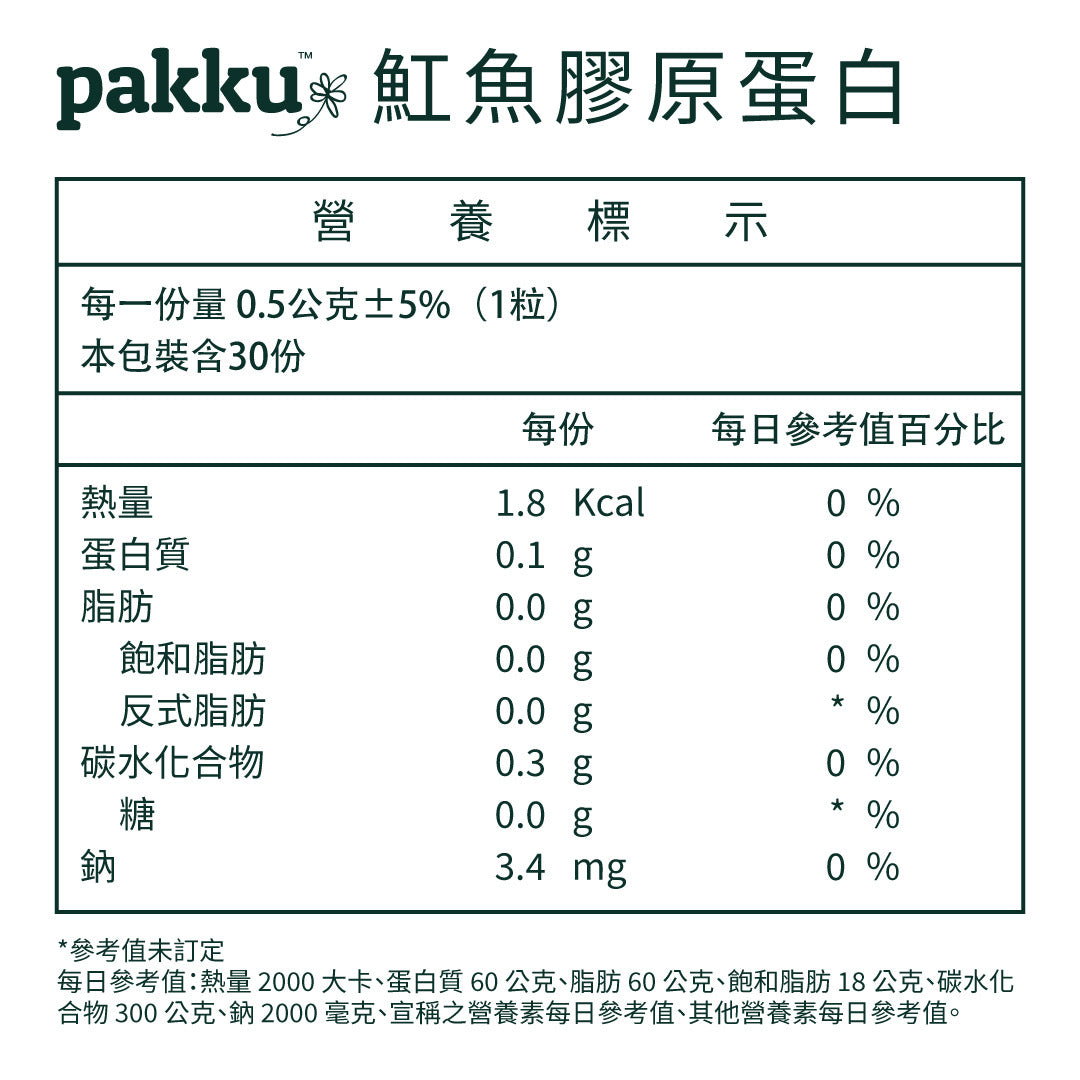 pakku™ 魟魚膠原蛋白

營 養 標 示

每一份量 0.5公克±5%（1粒）
本包裝含30份

| | 每份 | 每日參考值百分比 |
|---|---|---|
| 熱量 | 1.8 Kcal | 0 % |
| 蛋白質 | 0.1 g | 0 % |
| 脂肪 | 0.0 g | 0 % |
| 飽和脂肪 | 0.0 g | 0 % |
| 反式脂肪 | 0.0 g | * % |
| 碳水化合物 | 0.3 g | 0 % |
| 糖 | 0.0 g | * % |
| 鈉 | 3.4 mg | 0 % |

*參考值未訂定
每日參考值：熱量 2000 大卡、蛋白質 60 公克、脂肪 60 公克、飽和脂肪 18 公克、碳水化合物 300 公克、鈉 2000 毫克、宣稱之營養素每日參考值、其他營養素每日參考值。